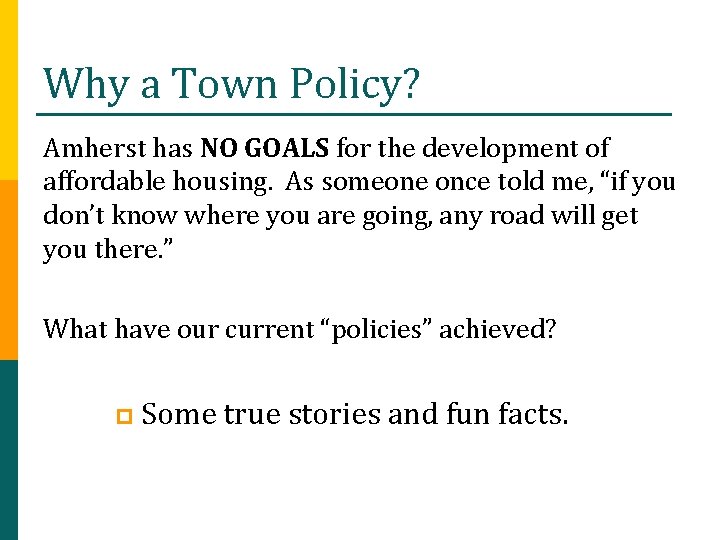 Why a Town Policy?

Amherst has NO GOALS for the development of affordable housing. As someone once told me, “if you don’t know where you are going, any road will get you there.”

What have our current “policies” achieved?

Some true stories and fun facts.